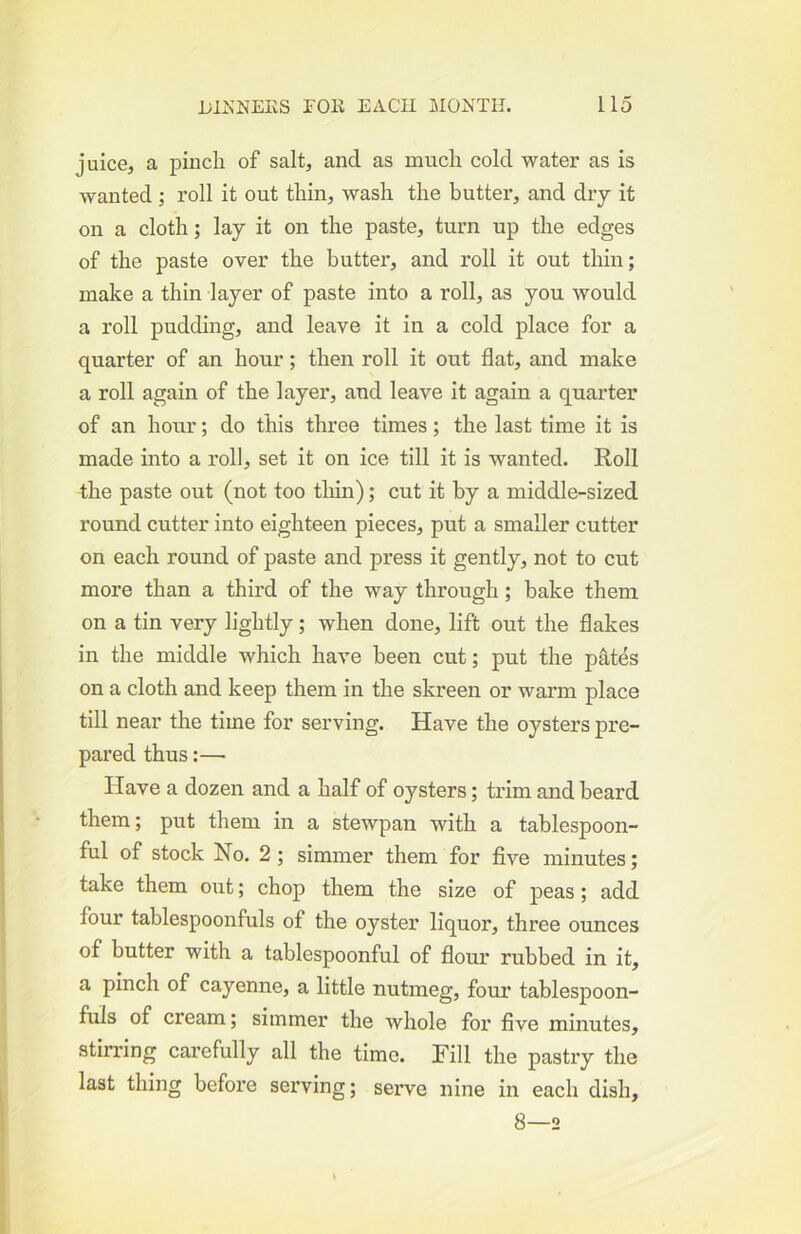 DINNERS FOR EACH MONTH. 115

juice, a pinch of salt, and as much cold water as is wanted; roll it out thin, wash the butter, and dry it on a cloth; lay it on the paste, turn up the edges of the paste over the butter, and roll it out thin; make a thin layer of paste into a roll, as you would a roll pudding, and leave it in a cold place for a quarter of an hour; then roll it out flat, and make a roll again of the layer, and leave it again a quarter of an hour; do this three times; the last time it is made into a roll, set it on ice till it is wanted. Roll the paste out (not too thin); cut it by a middle-sized round cutter into eighteen pieces, put a smaller cutter on each round of paste and press it gently, not to cut more than a third of the way through; bake them on a tin very lightly; when done, lift out the flakes in the middle which have been cut; put the pâtés on a cloth and keep them in the skreen or warm place till near the time for serving. Have the oysters prepared thus:—

Have a dozen and a half of oysters; trim and beard them; put them in a stewpan with a tablespoonful of stock No. 2; simmer them for five minutes; take them out; chop them the size of peas; add four tablespoonfuls of the oyster liquor, three ounces of butter with a tablespoonful of flour rubbed in it, a pinch of cayenne, a little nutmeg, four tablespoonfuls of cream; simmer the whole for five minutes, stirring carefully all the time. Fill the pastry the last thing before serving; serve nine in each dish,

8—2